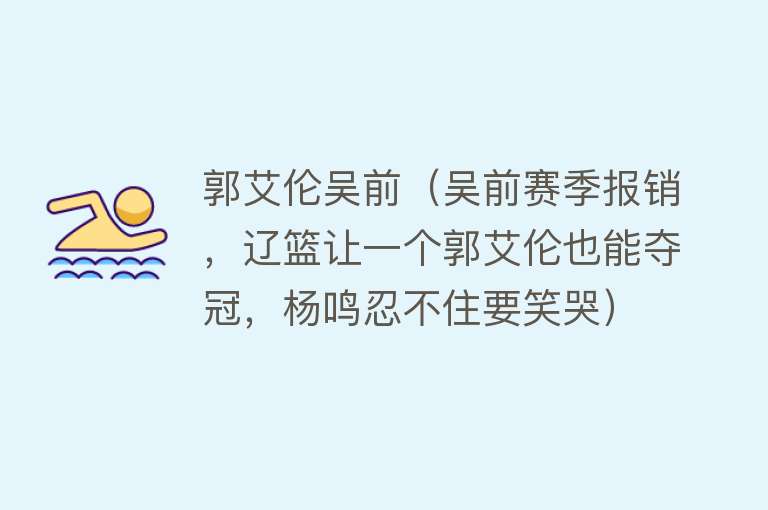 郭艾伦吴前（吴前赛季报销，辽篮让一个郭艾伦也能夺冠，杨鸣忍不住要笑哭）